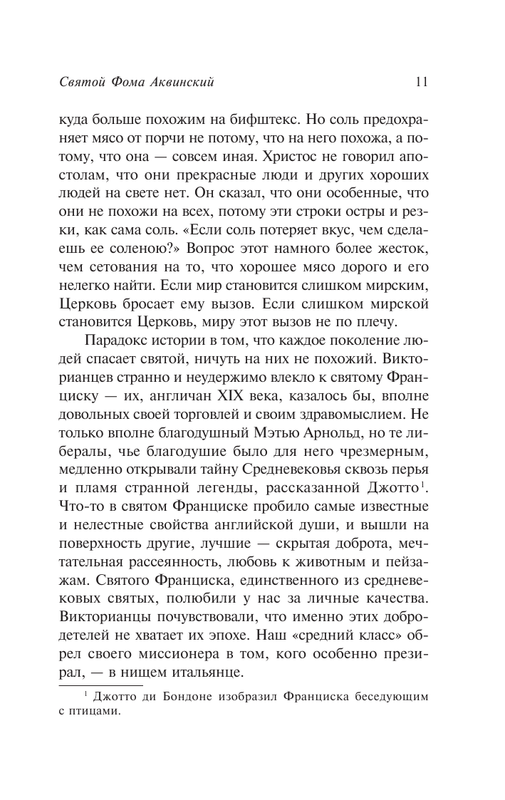 Святой Фома Аквинский 11

куда больше похожим на бифштекс. Но соль предохраняет мясо от порчи не потому, что на него похожа, а потому, что она — совсем иная. Христос не говорил апостолам, что они прекрасные люди и других хороших людей на свете нет. Он сказал, что они особенные, что они не похожи на всех, потому эти строки остры и резки, как сама соль. «Если соль потеряет вкус, чем сделаешь ее соленою?» Вопрос этот намного более жесток, чем сетования на то, что хорошее мясо дорого и его нелегко найти. Если мир становится слишком мирским, Церковь бросает ему вызов. Если слишком мирской становится Церковь, миру этот вызов не по плечу.

Парадокс истории в том, что каждое поколение людей спасает святой, ничуть на них не похожий. Викторианцев странно и неудержимо влекло к святому Франциску — их, англичан XIX века, казалось бы, вполне довольных своей торговлей и своим здравомыслием. Не только вполне благодушный Мэтью Арнольд, но те либералы, чье благодушие было для него чрезмерным, медленно открывали тайну Средневековья сквозь перья и пламя странной легенды, рассказанной Джотто$^1$. Что-то в святом Франциске пробило самые известные и нелестные свойства английской души, и вышли на поверхность другие, лучшие — скрытая доброта, мечтательная рассеянность, любовь к животным и пейзажам. Святого Франциска, единственного из средневековых святых, полюбили у нас за личные качества. Викторианцы почувствовали, что именно этих добродетелей не хватает их эпохе. Наш «средний класс» обрел своего миссионера в том, кого особенно презирал, — в нищем итальянце.

$^1$ Джотто ди Бондоне изобразил Франциска беседующим с птицами.